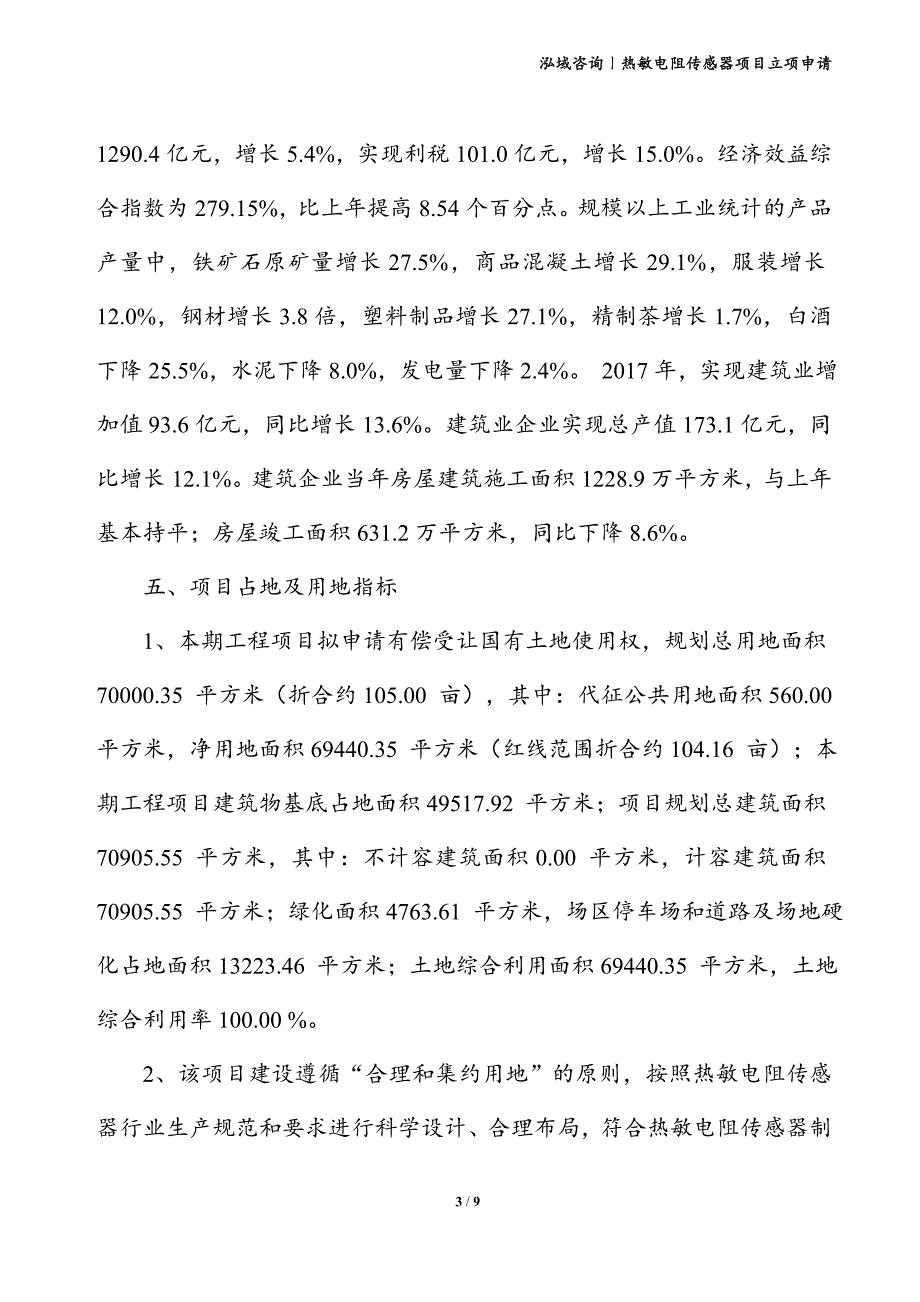 泓域咨询丨热敏电阻传感器项目立项申请

1290.4 亿元，增长 5.4%，实现利税 101.0 亿元，增长 15.0%。经济效益综合指数为 279.15%，比上年提高 8.54 个百分点。规模以上工业统计的产品产量中，铁矿石原矿量增长 27.5%，商品混凝土增长 29.1%，服装增长 12.0%，钢材增长 3.8 倍，塑料制品增长 27.1%，精制茶增长 1.7%，白酒下降 25.5%，水泥下降 8.0%，发电量下降 2.4%。 2017 年，实现建筑业增加值 93.6 亿元，同比增长 13.6%。建筑业企业实现总产值 173.1 亿元，同比增长 12.1%。建筑企业当年房屋建筑施工面积 1228.9 万平方米，与上年基本持平；房屋竣工面积 631.2 万平方米，同比下降 8.6%。

五、项目占地及用地指标

1、本期工程项目拟申请有偿受让国有土地使用权，规划总用地面积 70000.35 平方米（折合约 105.00 亩），其中：代征公共用地面积 560.00 平方米，净用地面积 69440.35 平方米（红线范围折合约 104.16 亩）；本期工程项目建筑物基底占地面积 49517.92 平方米；项目规划总建筑面积 70905.55 平方米，其中：不计容建筑面积 0.00 平方米，计容建筑面积 70905.55 平方米；绿化面积 4763.61 平方米，场区停车场和道路及场地硬化占地面积 13223.46 平方米；土地综合利用面积 69440.35 平方米，土地综合利用率 100.00 %。

2、该项目建设遵循“合理和集约用地”的原则，按照热敏电阻传感器行业生产规范和要求进行科学设计、合理布局，符合热敏电阻传感器制

3 / 9